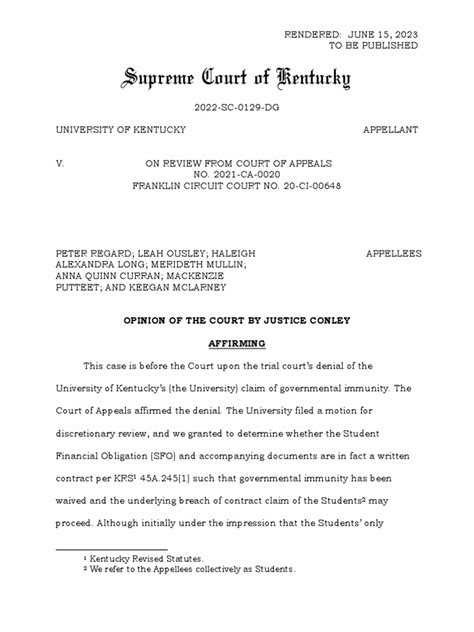 RENDERED: JUNE 15, 2023
TO BE PUBLISHED

Supreme Court of Kentucky

2022-SC-0129-DG

UNIVERSITY OF KENTUCKY APPELLANT

V. ON REVIEW FROM COURT OF APPEALS
NO. 2021-CA-0020
FRANKLIN CIRCUIT COURT NO. 20-CI-00648

PETER REGARD; LEAH OUSLEY; HALEIGH ALEXANDRA LONG; MERIDETH MULLIN; ANNA QUINN CURRAN; MACKENZIE PUTTEET; AND KEEGAN MCLARNEY APPELLEES

OPINION OF THE COURT BY JUSTICE CONLEY

AFFIRMING

This case is before the Court upon the trial court's denial of the University of Kentucky's (the University) claim of governmental immunity. The Court of Appeals affirmed the denial. The University filed a motion for discretionary review, and we granted to determine whether the Student Financial Obligation (SFO) and accompanying documents are in fact a written contract per KRS$^1$ 45A.245(1) such that governmental immunity has been waived and the underlying breach of contract claim of the Students$^2$ may proceed. Although initially under the impression that the Students' only

$^1$ Kentucky Revised Statutes.
$^2$ We refer to the Appellees collectively as Students.